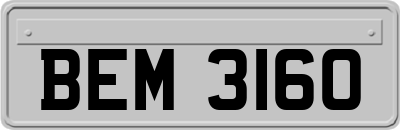 BEM 3160